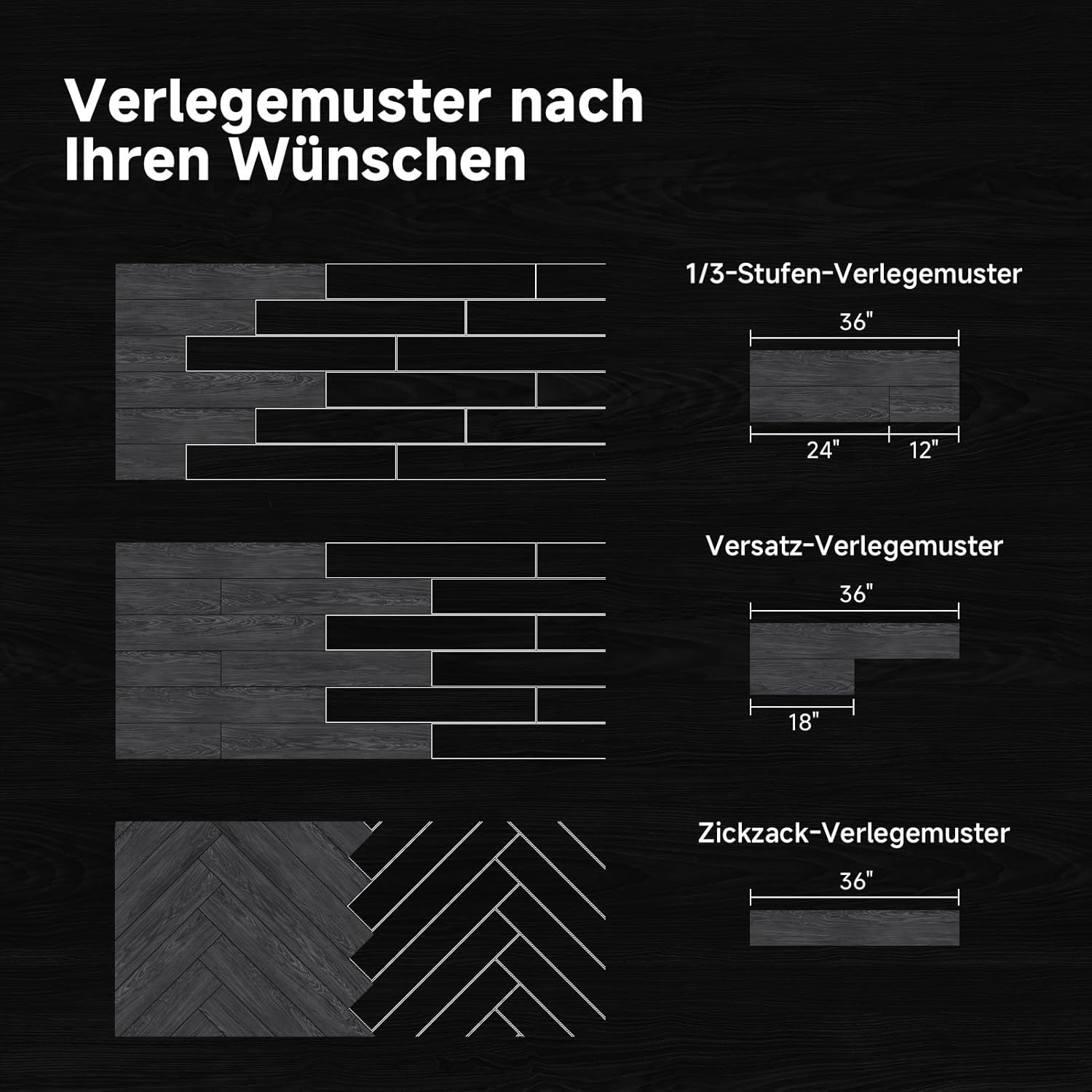 Verlegemuster nach Ihren Wünschen

1/3-Stufen-Verlegemuster

36"

24"

12"

Versatz-Verlegemuster

36"

18"

Zickzack-Verlegemuster

36"